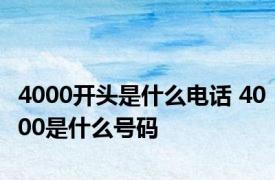 4000开头是什么电话 4000是什么号码